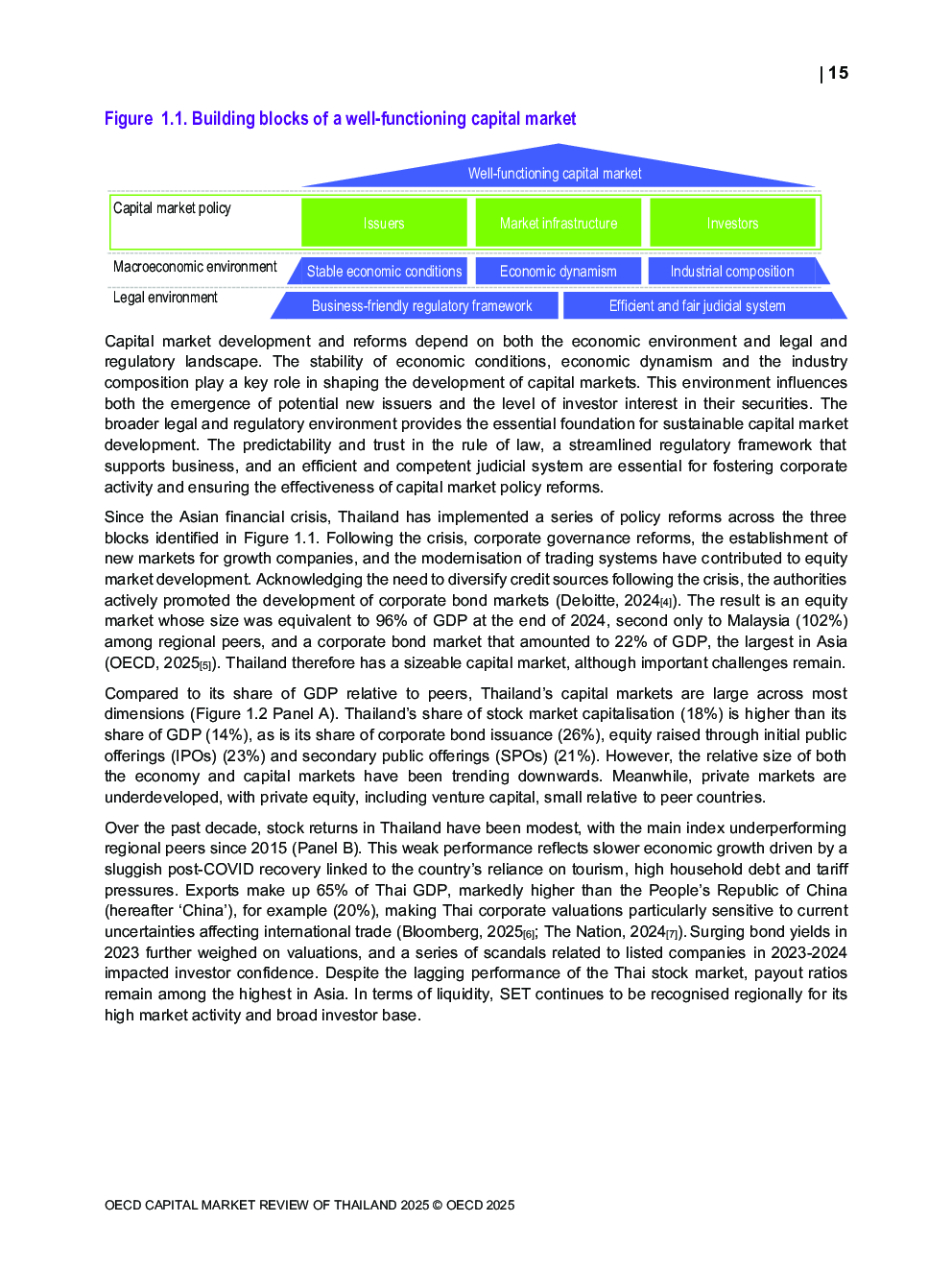 | 15

Figure 1.1. Building blocks of a well-functioning capital market

Well-functioning capital market

Capital market policy
Issuers
Market infrastructure
Investors

Macroeconomic environment
Stable economic conditions
Economic dynamism
Industrial composition

Legal environment
Business-friendly regulatory framework
Efficient and fair judicial system

Capital market development and reforms depend on both the economic environment and legal and regulatory landscape. The stability of economic conditions, economic dynamism and the industry composition play a key role in shaping the development of capital markets. This environment influences both the emergence of potential new issuers and the level of investor interest in their securities. The broader legal and regulatory environment provides the essential foundation for sustainable capital market development. The predictability and trust in the rule of law, a streamlined regulatory framework that supports business, and an efficient and competent judicial system are essential for fostering corporate activity and ensuring the effectiveness of capital market policy reforms.

Since the Asian financial crisis, Thailand has implemented a series of policy reforms across the three blocks identified in Figure 1.1. Following the crisis, corporate governance reforms, the establishment of new markets for growth companies, and the modernisation of trading systems have contributed to equity market development. Acknowledging the need to diversify credit sources following the crisis, the authorities actively promoted the development of corporate bond markets (Deloitte, 2024[4]). The result is an equity market whose size was equivalent to 96% of GDP at the end of 2024, second only to Malaysia (102%) among regional peers, and a corporate bond market that amounted to 22% of GDP, the largest in Asia (OECD, 2025[5]). Thailand therefore has a sizeable capital market, although important challenges remain.

Compared to its share of GDP relative to peers, Thailand's capital markets are large across most dimensions (Figure 1.2 Panel A). Thailand's share of stock market capitalisation (18%) is higher than its share of GDP (14%), as is its share of corporate bond issuance (26%), equity raised through initial public offerings (IPOs) (23%) and secondary public offerings (SPOs) (21%). However, the relative size of both the economy and capital markets have been trending downwards. Meanwhile, private markets are underdeveloped, with private equity, including venture capital, small relative to peer countries.

Over the past decade, stock returns in Thailand have been modest, with the main index underperforming regional peers since 2015 (Panel B). This weak performance reflects slower economic growth driven by a sluggish post-COVID recovery linked to the country's reliance on tourism, high household debt and tariff pressures. Exports make up 65% of Thai GDP, markedly higher than the People's Republic of China (hereafter 'China'), for example (20%), making Thai corporate valuations particularly sensitive to current uncertainties affecting international trade (Bloomberg, 2025[6]; The Nation, 2024[7]). Surging bond yields in 2023 further weighed on valuations, and a series of scandals related to listed companies in 2023-2024 impacted investor confidence. Despite the lagging performance of the Thai stock market, payout ratios remain among the highest in Asia. In terms of liquidity, SET continues to be recognised regionally for its high market activity and broad investor base.

OECD CAPITAL MARKET REVIEW OF THAILAND 2025 © OECD 2025